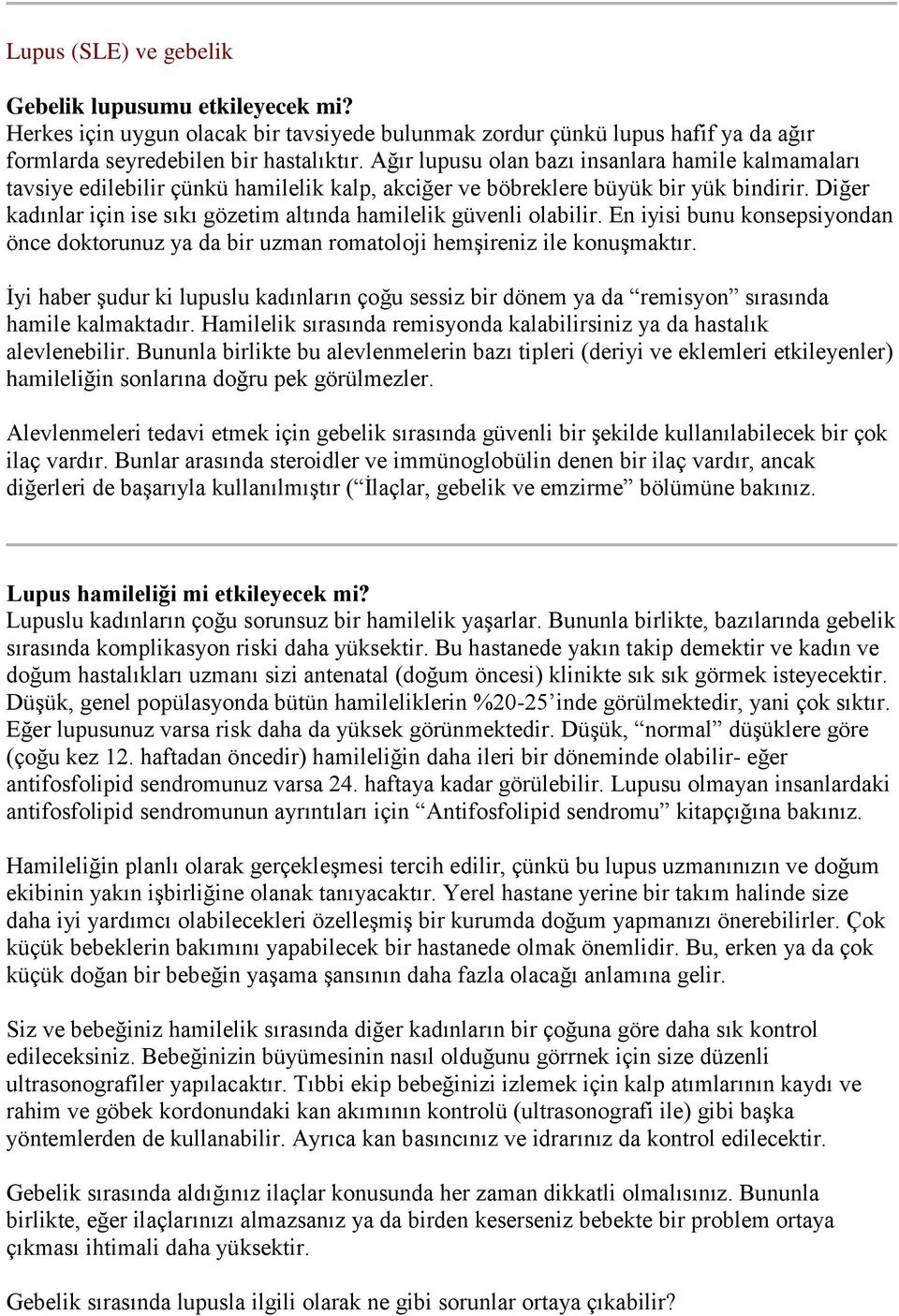 Lupus (SLE) ve gebelik

Gebelik lupusumu etkileyecek mi?
Herkes için uygun olacak bir tavsiyede bulunmak zordur çünkü lupus hafif ya da ağır formlarda seyredebilen bir hastalıktır. Ağır lupusu olan bazı insanlara hamile kalmamaları tavsiye edilebilir çünkü hamilelik kalp, akciğer ve böbreklere büyük bir yük bindirir. Diğer kadınlar için ise sıkı gözetim altında hamilelik güvenli olabilir. En iyisi bunu konsepsiyondan önce doktorunuz ya da bir uzman romatoloji hemşireniz ile konuşmaktır.

İyi haber şudur ki lupuslu kadınların çoğu sessiz bir dönem ya da “remisyon” sırasında hamile kalmaktadır. Hamilelik sırasında remisyonda kalabilirsiniz ya da hastalık alevlenebilir. Bununla birlikte bu alevlenmelerin bazı tipleri (deriyi ve eklemleri etkileyenler) hamileliğin sonlarına doğru pek görülmezler.

Alevlenmeleri tedavi etmek için gebelik sırasında güvenli bir şekilde kullanılabilecek bir çok ilaç vardır. Bunlar arasında steroidler ve immünoglobülin denen bir ilaç vardır, ancak diğerleri de başarıyla kullanılmıştır (“İlaçlar, gebelik ve emzirme” bölümüne bakınız.

Lupus hamileliği mi etkileyecek mi?
Lupuslu kadınların çoğu sorunsuz bir hamilelik yaşarlar. Bununla birlikte, bazılarında gebelik sırasında komplikasyon riski daha yüksektir. Bu hastanede yakın takip demektir ve kadın ve doğum hastalıkları uzmanı sizi antenatal (doğum öncesi) klinikte sık sık görmek isteyecektir. Düşük, genel popülasyonda bütün hamileliklerin %20-25’inde görülmektedir, yani çok sıktır. Eğer lupusunuz varsa risk daha da yüksek görünmektedir. Düşük, “normal” düşüklere göre (çoğu kez 12. haftadan öncedir) hamileliğin daha ileri bir döneminde olabilir- eğer antifosfolipid sendromunuz varsa 24. haftaya kadar görülebilir. Lupusu olmayan insanlardaki antifosfolipid sendromunun ayrıntıları için “Antifosfolipid sendromu” kitapçığına bakınız.

Hamileliğin planlı olarak gerçekleşmesi tercih edilir, çünkü bu lupus uzmanınızın ve doğum ekibinin yakın işbirliğine olanak tanıyacaktır. Yerel hastane yerine bir takım halinde size daha iyi yardımcı olabilecekleri özelleşmiş bir kurumda doğum yapmanızı önerebilirler. Çok küçük bebeklerin bakımını yapabilecek bir hastanede olmak önemlidir. Bu, erken ya da çok küçük doğan bir bebeğin yaşama şansının daha fazla olacağı anlamına gelir.

Siz ve bebeğiniz hamilelik sırasında diğer kadınların bir çoğuna göre daha sık kontrol edileceksiniz. Bebeğinizin büyümesinin nasıl olduğunu görrnek için size düzenli ultrasonografiler yapılacaktır. Tıbbi ekip bebeğinizi izlemek için kalp atımlarının kaydı ve rahim ve göbek kordonundaki kan akımının kontrolü (ultrasonografi ile) gibi başka yöntemlerden de kullanabilir. Ayrıca kan basıncınız ve idrarınız da kontrol edilecektir.

Gebelik sırasında aldığınız ilaçlar konusunda her zaman dikkatli olmalısınız. Bununla birlikte, eğer ilaçlarınızı almazsanız ya da birden keserseniz bebekte bir problem ortaya çıkması ihtimali daha yüksektir.

Gebelik sırasında lupusla ilgili olarak ne gibi sorunlar ortaya çıkabilir?